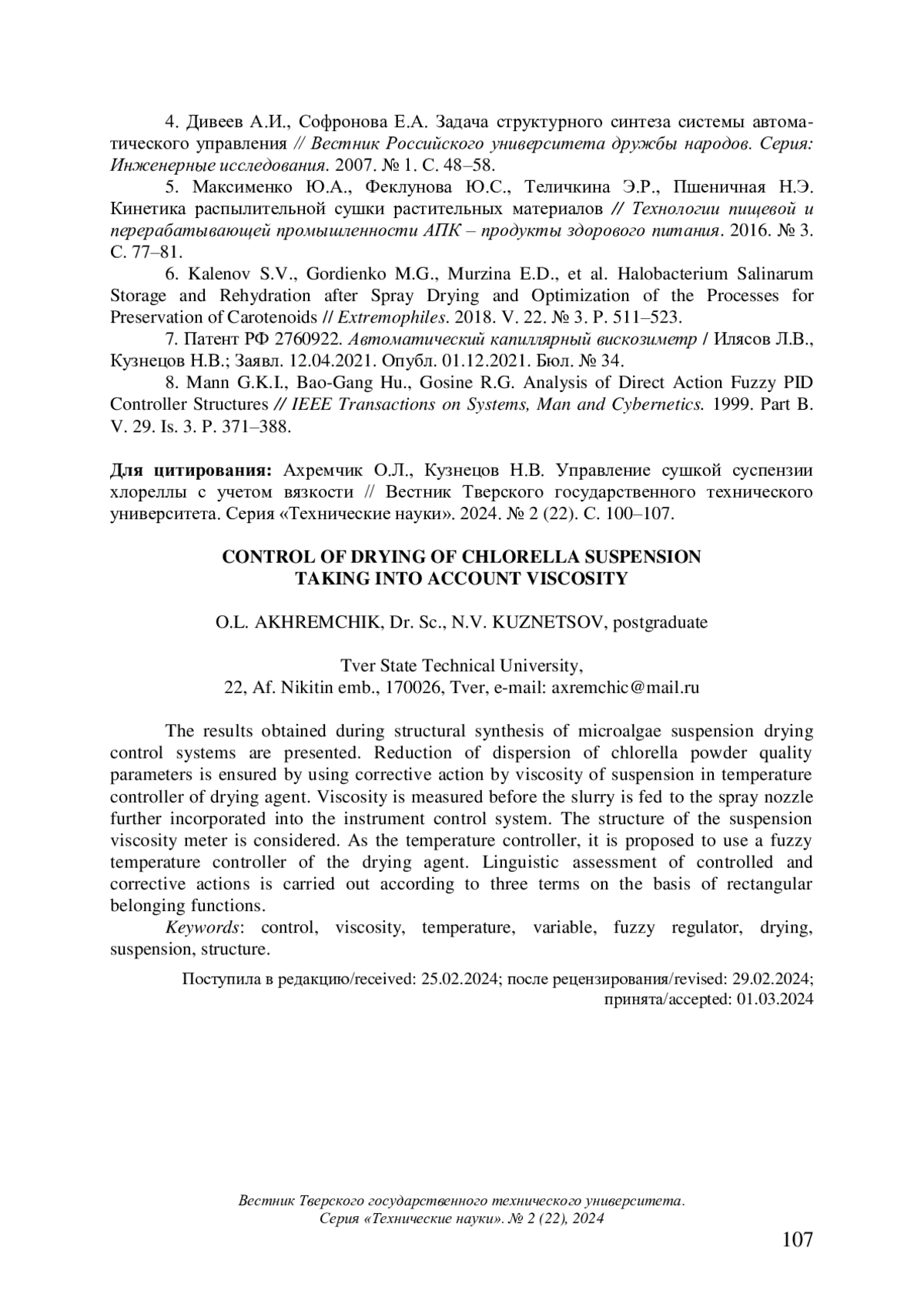 4. Дивеев А.И., Софронова Е.А. Задача структурного синтеза системы автоматического управления // Вестник Российского университета дружбы народов. Серия: Инженерные исследования. 2007. № 1. С. 48–58.

5. Максименко Ю.А., Феклунова Ю.С., Теличкина Э.Р., Пшеничная Н.Э. Кинетика распылительной сушки растительных материалов // Технологии пищевой и перерабатывающей промышленности АПК – продукты здорового питания. 2016. № 3. С. 77–81.

6. Kalenov S.V., Gordienko M.G., Murzina E.D., et al. Halobacterium Salinarum Storage and Rehydration after Spray Drying and Optimization of the Processes for Preservation of Carotenoids // Extremophiles. 2018. V. 22. № 3. P. 511–523.

7. Патент РФ 2760922. Автоматический капиллярный вискозиметр / Илясов Л.В., Кузнецов Н.В.; Заявл. 12.04.2021. Опубл. 01.12.2021. Бюл. № 34.

8. Mann G.K.I., Bao-Gang Hu., Gosine R.G. Analysis of Direct Action Fuzzy PID Controller Structures // IEEE Transactions on Systems, Man and Cybernetics. 1999. Part B. V. 29. Is. 3. P. 371–388.

Для цитирования: Ахремчик О.Л., Кузнецов Н.В. Управление сушкой суспензии хлореллы с учетом вязкости // Вестник Тверского государственного технического университета. Серия «Технические науки». 2024. № 2 (22). С. 100–107.

CONTROL OF DRYING OF CHLORELLA SUSPENSION
TAKING INTO ACCOUNT VISCOSITY

O.L. AKHREMCHIK, Dr. Sc., N.V. KUZNETSOV, postgraduate

Tver State Technical University,
22, Af. Nikitin emb., 170026, Tver, e-mail: axremchic@mail.ru

The results obtained during structural synthesis of microalgae suspension drying control systems are presented. Reduction of dispersion of chlorella powder quality parameters is ensured by using corrective action by viscosity of suspension in temperature controller of drying agent. Viscosity is measured before the slurry is fed to the spray nozzle further incorporated into the instrument control system. The structure of the suspension viscosity meter is considered. As the temperature controller, it is proposed to use a fuzzy temperature controller of the drying agent. Linguistic assessment of controlled and corrective actions is carried out according to three terms on the basis of rectangular belonging functions.

Keywords: control, viscosity, temperature, variable, fuzzy regulator, drying, suspension, structure.

Поступила в редакцию/received: 25.02.2024; после рецензирования/revised: 29.02.2024; принята/accepted: 01.03.2024

Вестник Тверского государственного технического университета.
Серия «Технические науки». № 2 (22), 2024

107